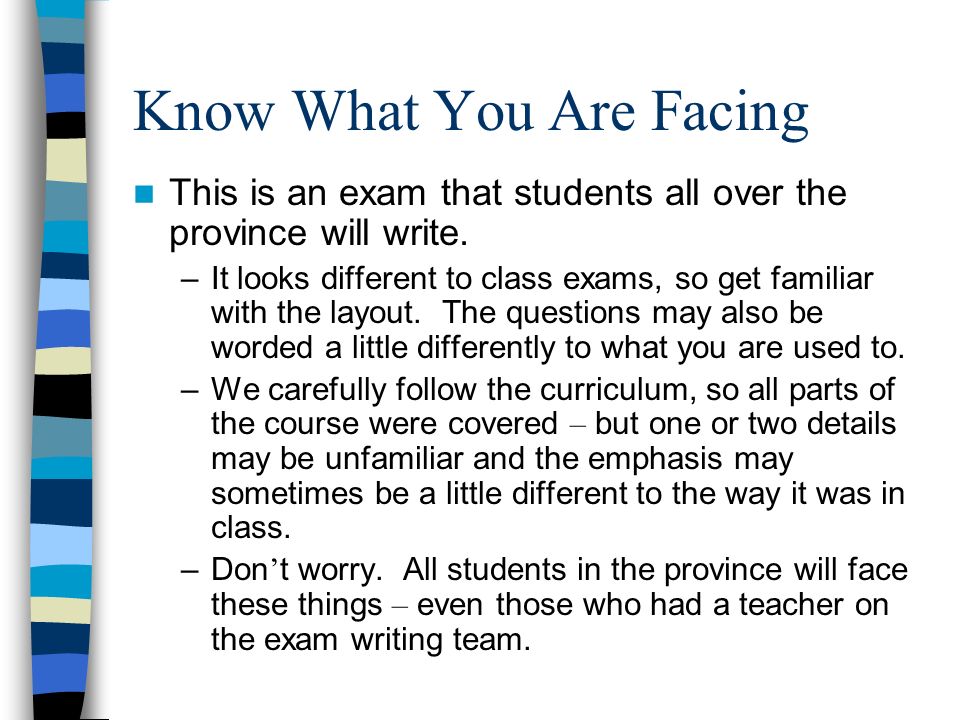 Know What You Are Facing

This is an exam that students all over the province will write.

– It looks different to class exams, so get familiar with the layout. The questions may also be worded a little differently to what you are used to.

– We carefully follow the curriculum, so all parts of the course were covered – but one or two details may be unfamiliar and the emphasis may sometimes be a little different to the way it was in class.

– Don’t worry. All students in the province will face these things – even those who had a teacher on the exam writing team.